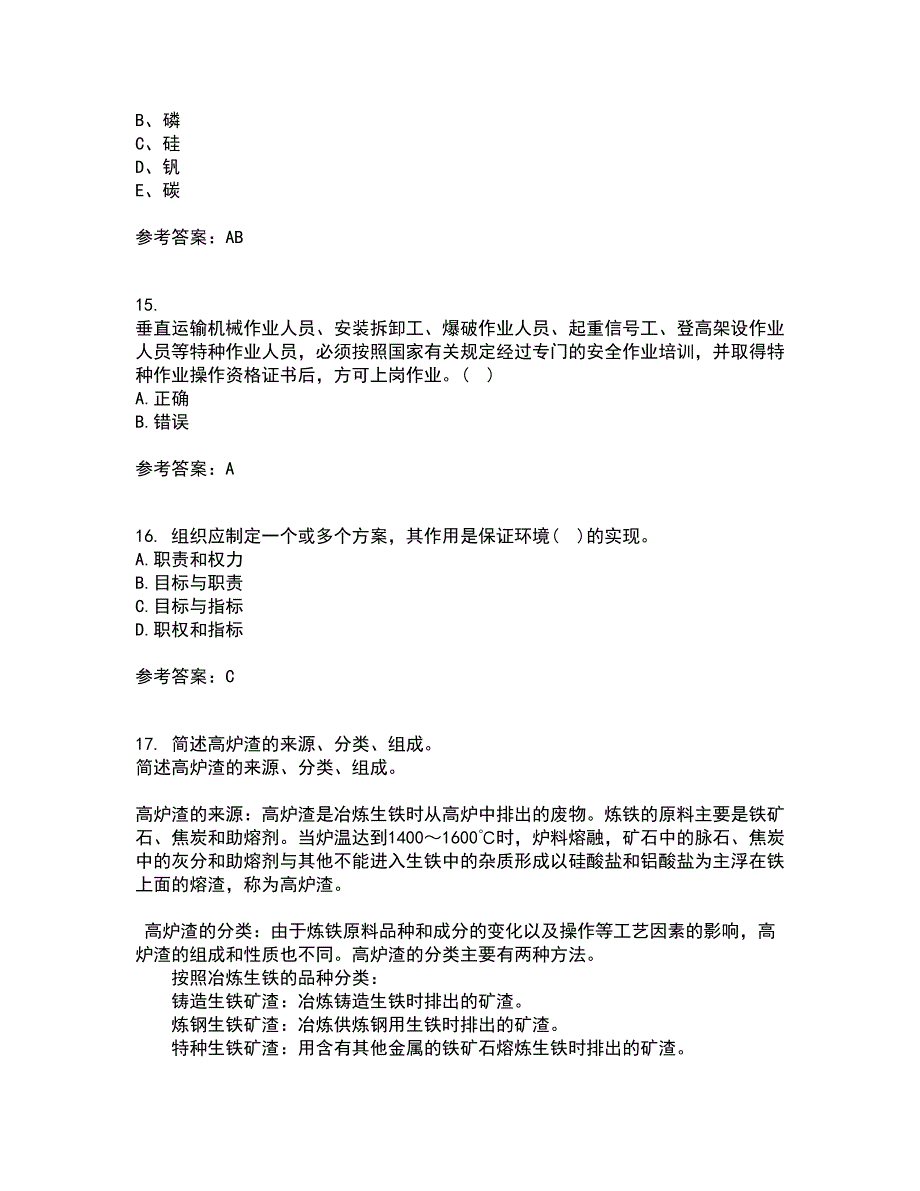 B、磷
C、硅
D、钒
E、碳

参考答案：AB

15.
垂直运输机械作业人员、安装拆卸工、爆破作业人员、起重信号工、登高架设作业人员等特种作业人员，必须按照国家有关规定经过专门的安全作业培训，并取得特种作业操作资格证书后，方可上岗作业。（ ）
A.正确
B.错误

参考答案：A

16. 组织应制定一个或多个方案，其作用是保证环境（ ）的实现。
A.职责和权力
B.目标与职责
C.目标与指标
D.职权和指标

参考答案：C

17. 简述高炉渣的来源、分类、组成。
简述高炉渣的来源、分类、组成。

高炉渣的来源：高炉渣是冶炼生铁时从高炉中排出的废物。炼铁的原料主要是铁矿石、焦炭和助熔剂。当炉温达到1400～1600℃时，炉料熔融，矿石中的脉石、焦炭中的灰分和助熔剂与其他不能进入生铁中的杂质形成以硅酸盐和铝酸盐为主浮在铁上面的熔渣，称为高炉渣。

高炉渣的分类：由于炼铁原料品种和成分的变化以及操作等工艺因素的影响，高炉渣的组成和性质也不同。高炉渣的分类主要有两种方法。
按照冶炼生铁的品种分类：
铸造生铁矿渣：冶炼铸造生铁时排出的矿渣。
炼钢生铁矿渣：冶炼供炼钢用生铁时排出的矿渣。
特种生铁矿渣：用含有其他金属的铁矿石熔炼生铁时排出的矿渣。